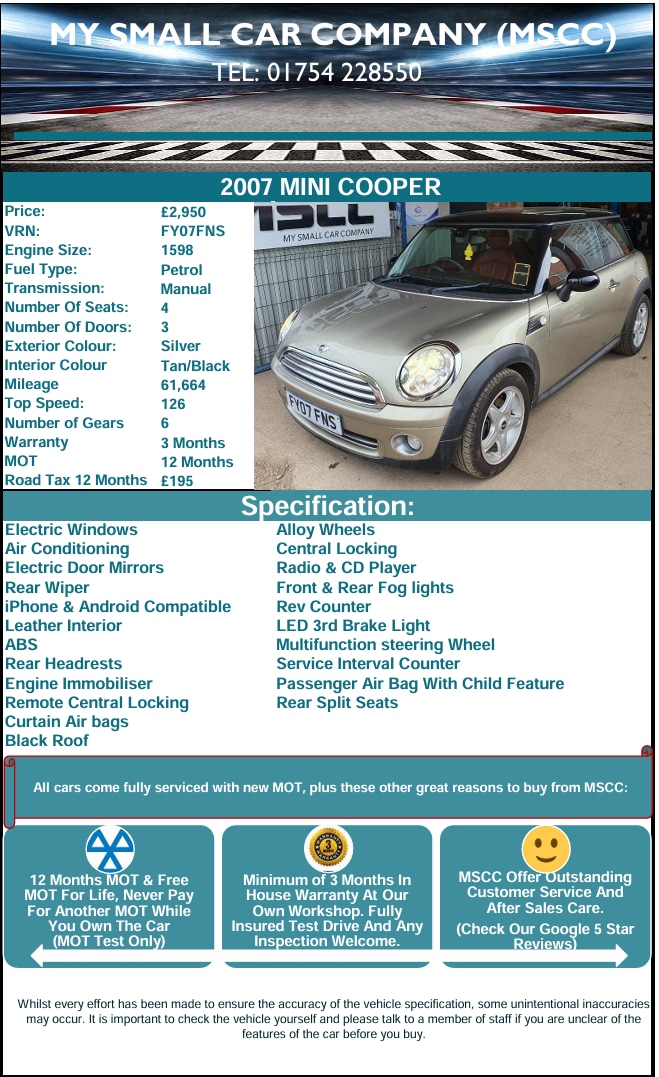 MY SMALL CAR COMPANY (MSCC)
TEL: 01754 228550

2007 MINI COOPER

| | |
|---|---|
| Price: | £2,950 |
| VRN: | FY07FNS |
| Engine Size: | 1598 |
| Fuel Type: | Petrol |
| Transmission: | Manual |
| Number Of Seats: | 4 |
| Number Of Doors: | 3 |
| Exterior Colour: | Silver |
| Interior Colour | Tan/Black |
| Mileage | 61,664 |
| Top Speed: | 126 |
| Number of Gears | 6 |
| Warranty | 3 Months |
| MOT | 12 Months |
| Road Tax 12 Months | £195 |

MSCC
MY SMALL CAR COMPANY

FY07 FNS

Specification:

Electric Windows
Air Conditioning
Electric Door Mirrors
Rear Wiper
iPhone & Android Compatible
Leather Interior
ABS
Rear Headrests
Engine Immobiliser
Remote Central Locking
Curtain Air bags
Black Roof

Alloy Wheels
Central Locking
Radio & CD Player
Front & Rear Fog lights
Rev Counter
LED 3rd Brake Light
Multifunction steering Wheel
Service Interval Counter
Passenger Air Bag With Child Feature
Rear Split Seats

All cars come fully serviced with new MOT, plus these other great reasons to buy from MSCC:

12 Months MOT & Free MOT For Life, Never Pay For Another MOT While You Own The Car (MOT Test Only)

3
Minimum of 3 Months In House Warranty At Our Own Workshop. Fully Insured Test Drive And Any Inspection Welcome.

MSCC Offer Outstanding Customer Service And After Sales Care.
(Check Our Google 5 Star Reviews)

Whilst every effort has been made to ensure the accuracy of the vehicle specification, some unintentional inaccuracies may occur. It is important to check the vehicle yourself and please talk to a member of staff if you are unclear of the features of the car before you buy.